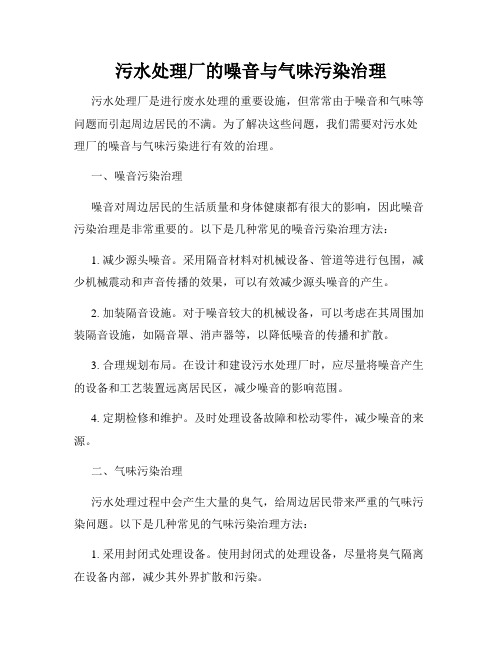 污水处理厂的噪音与气味污染治理

污水处理厂是进行废水处理的重要设施，但常常由于噪音和气味等问题而引起周边居民的不满。为了解决这些问题，我们需要对污水处理厂的噪音与气味污染进行有效的治理。

一、噪音污染治理

噪音对周边居民的生活质量和身体健康都有很大的影响，因此噪音污染治理是非常重要的。以下是几种常见的噪音污染治理方法：

1. 减少源头噪音。采用隔音材料对机械设备、管道等进行包围，减少机械震动和声音传播的效果，可以有效减少源头噪音的产生。

2. 加装隔音设施。对于噪音较大的机械设备，可以考虑在其周围加装隔音设施，如隔音罩、消声器等，以降低噪音的传播和扩散。

3. 合理规划布局。在设计和建设污水处理厂时，应尽量将噪音产生的设备和工艺装置远离居民区，减少噪音的影响范围。

4. 定期检修和维护。及时处理设备故障和松动零件，减少噪音的来源。

二、气味污染治理

污水处理过程中会产生大量的臭气，给周边居民带来严重的气味污染问题。以下是几种常见的气味污染治理方法：

1. 采用封闭式处理设备。使用封闭式的处理设备，尽量将臭气隔离在设备内部，减少其外界扩散和污染。